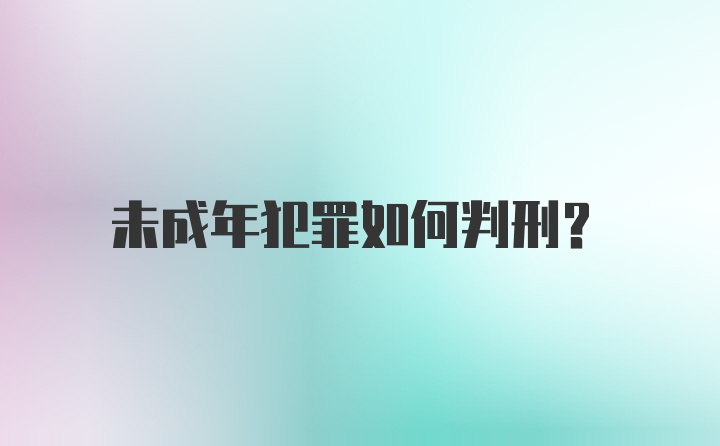 未成年犯罪如何判刑?